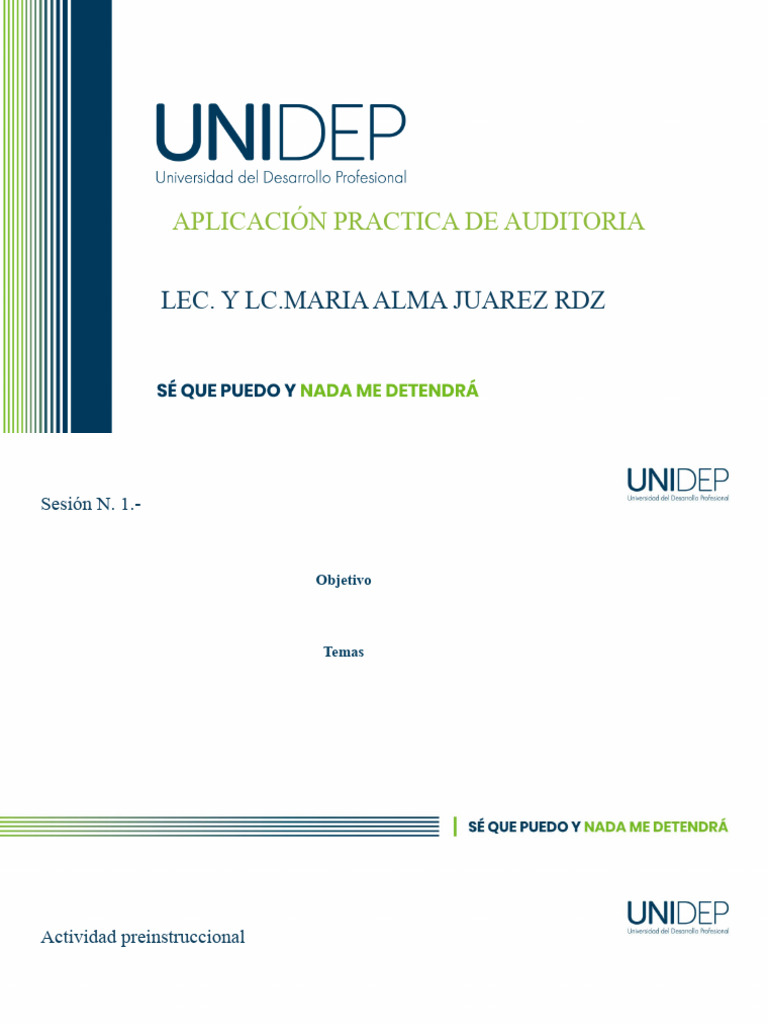 UNIDEP
Universidad del Desarrollo Profesional

APLICACIÓN PRACTICA DE AUDITORIA

LEC. Y LC.MARIA ALMA JUAREZ RDZ

SÉ QUE PUEDO Y NADA ME DETENDRÁ

UNIDEP
Universidad del Desarrollo Profesional

Sesión N. 1.-

Objetivo

Temas

SÉ QUE PUEDO Y NADA ME DETENDRÁ

UNIDEP
Universidad del Desarrollo Profesional

Actividad preinstruccional